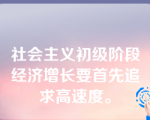 社会主义初级阶段经济增长要首先追求高速度。